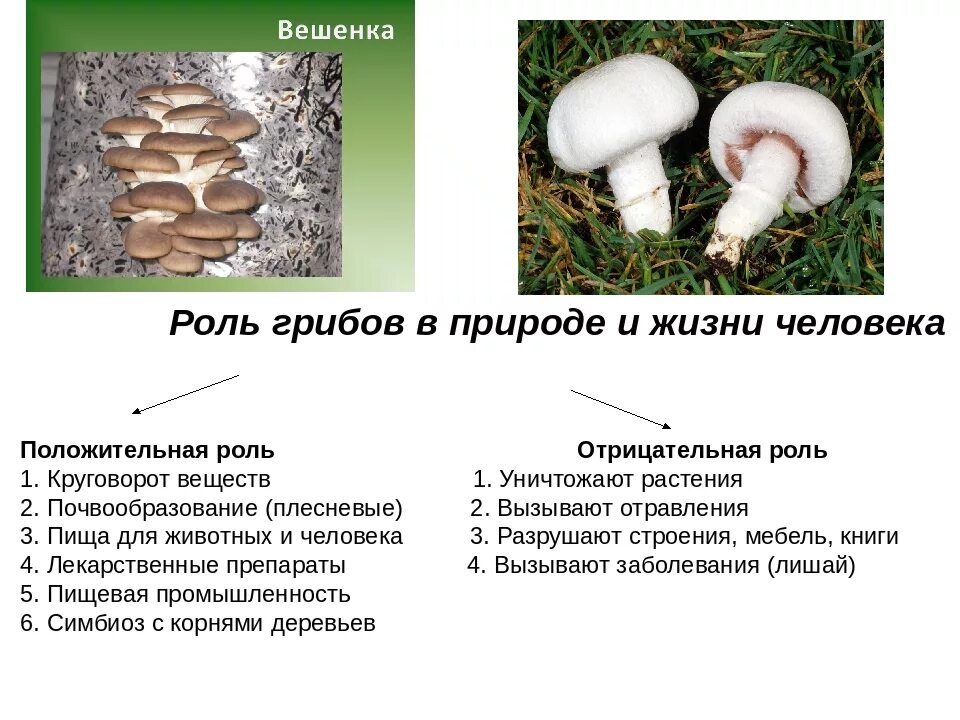 Вешенка

Роль грибов в природе и жизни человека

Положительная роль
1. Круговорот веществ
2. Почвообразование (плесневые)
3. Пища для животных и человека
4. Лекарственные препараты
5. Пищевая промышленность
6. Симбиоз с корнями деревьев

Отрицательная роль
1. Уничтожают растения
2. Вызывают отравления
3. Разрушают строения, мебель, книги
4. Вызывают заболевания (лишай)